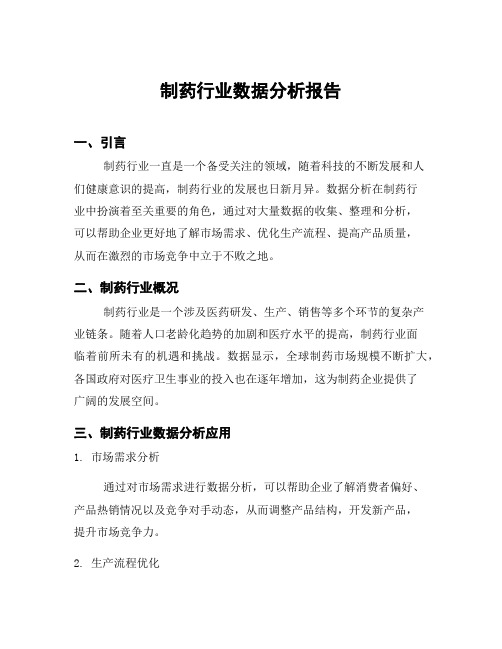 制药行业数据分析报告

一、引言

制药行业一直是一个备受关注的领域，随着科技的不断发展和人们健康意识的提高，制药行业的发展也日新月异。数据分析在制药行业中扮演着至关重要的角色，通过对大量数据的收集、整理和分析，可以帮助企业更好地了解市场需求、优化生产流程、提高产品质量，从而在激烈的市场竞争中立于不败之地。

二、制药行业概况

制药行业是一个涉及医药研发、生产、销售等多个环节的复杂产业链条。随着人口老龄化趋势的加剧和医疗水平的提高，制药行业面临着前所未有的机遇和挑战。数据显示，全球制药市场规模不断扩大，各国政府对医疗卫生事业的投入也在逐年增加，这为制药企业提供了广阔的发展空间。

三、制药行业数据分析应用

1. 市场需求分析

通过对市场需求进行数据分析，可以帮助企业了解消费者偏好、产品热销情况以及竞争对手动态，从而调整产品结构，开发新产品，提升市场竞争力。

2. 生产流程优化